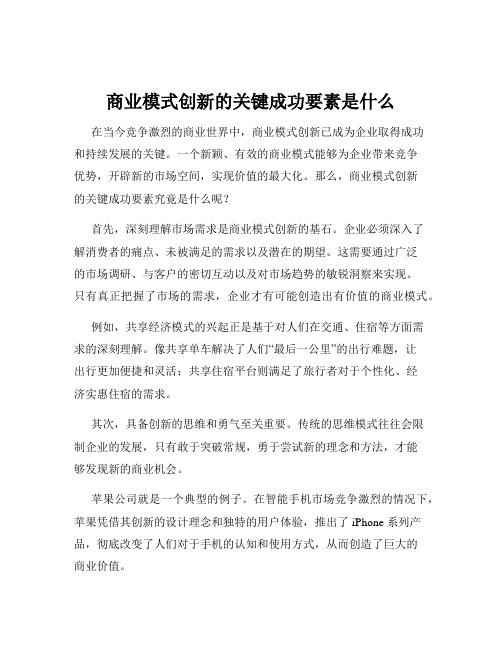 商业模式创新的关键成功要素是什么

在当今竞争激烈的商业世界中，商业模式创新已成为企业取得成功和持续发展的关键。一个新颖、有效的商业模式能够为企业带来竞争优势，开辟新的市场空间，实现价值的最大化。那么，商业模式创新的关键成功要素究竟是什么呢？

首先，深刻理解市场需求是商业模式创新的基石。企业必须深入了解消费者的痛点、未被满足的需求以及潜在的期望。这需要通过广泛的市场调研、与客户的密切互动以及对市场趋势的敏锐洞察来实现。只有真正把握了市场的需求，企业才有可能创造出有价值的商业模式。

例如，共享经济模式的兴起正是基于对人们在交通、住宿等方面需求的深刻理解。像共享单车解决了人们“最后一公里”的出行难题，让出行更加便捷和灵活；共享住宿平台则满足了旅行者对于个性化、经济实惠住宿的需求。

其次，具备创新的思维和勇气至关重要。传统的思维模式往往会限制企业的发展，只有敢于突破常规，勇于尝试新的理念和方法，才能够发现新的商业机会。

苹果公司就是一个典型的例子。在智能手机市场竞争激烈的情况下，苹果凭借其创新的设计理念和独特的用户体验，推出了 iPhone 系列产品，彻底改变了人们对于手机的认知和使用方式，从而创造了巨大的商业价值。